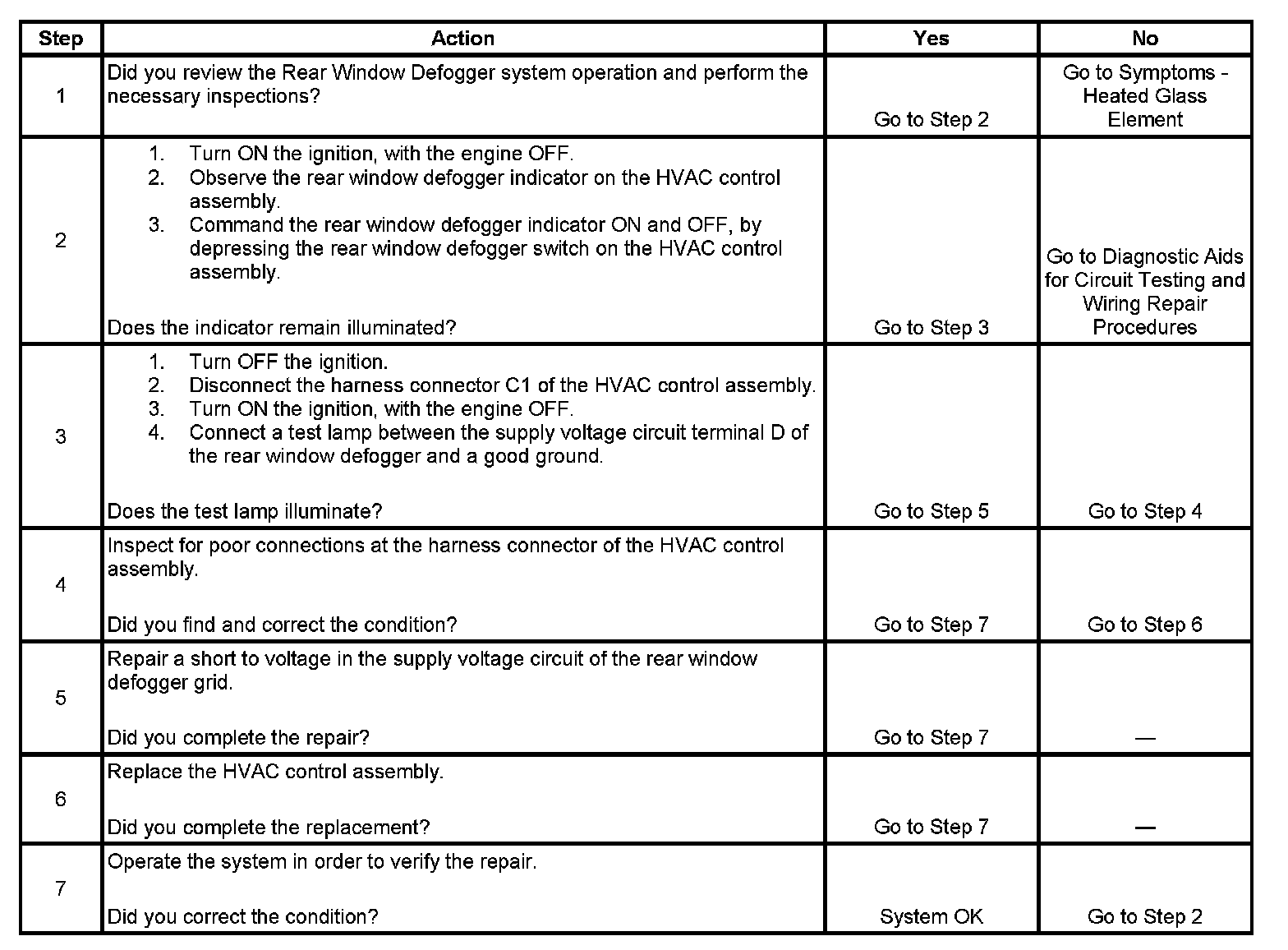 | Step | Action | Yes | No |
|---|---|---|---|
| 1 | Did you review the Rear Window Defogger system operation and perform the necessary inspections? | Go to Step 2 | Go to Symptoms - Heated Glass Element |
| 2 | 1. Turn ON the ignition, with the engine OFF. 2. Observe the rear window defogger indicator on the HVAC control assembly. 3. Command the rear window defogger indicator ON and OFF, by depressing the rear window defogger switch on the HVAC control assembly. Does the indicator remain illuminated? | Go to Step 3 | Go to Diagnostic Aids for Circuit Testing and Wiring Repair Procedures |
| 3 | 1. Turn OFF the ignition. 2. Disconnect the harness connector C1 of the HVAC control assembly. 3. Turn ON the ignition, with the engine OFF. 4. Connect a test lamp between the supply voltage circuit terminal D of the rear window defogger and a good ground. Does the test lamp illuminate? | Go to Step 5 | Go to Step 4 |
| 4 | Inspect for poor connections at the harness connector of the HVAC control assembly. Did you find and correct the condition? | Go to Step 7 | Go to Step 6 |
| 5 | Repair a short to voltage in the supply voltage circuit of the rear window defogger grid. Did you complete the repair? | Go to Step 7 | — |
| 6 | Replace the HVAC control assembly. Did you complete the replacement? | Go to Step 7 | — |
| 7 | Operate the system in order to verify the repair. Did you correct the condition? | System OK | Go to Step 2 |